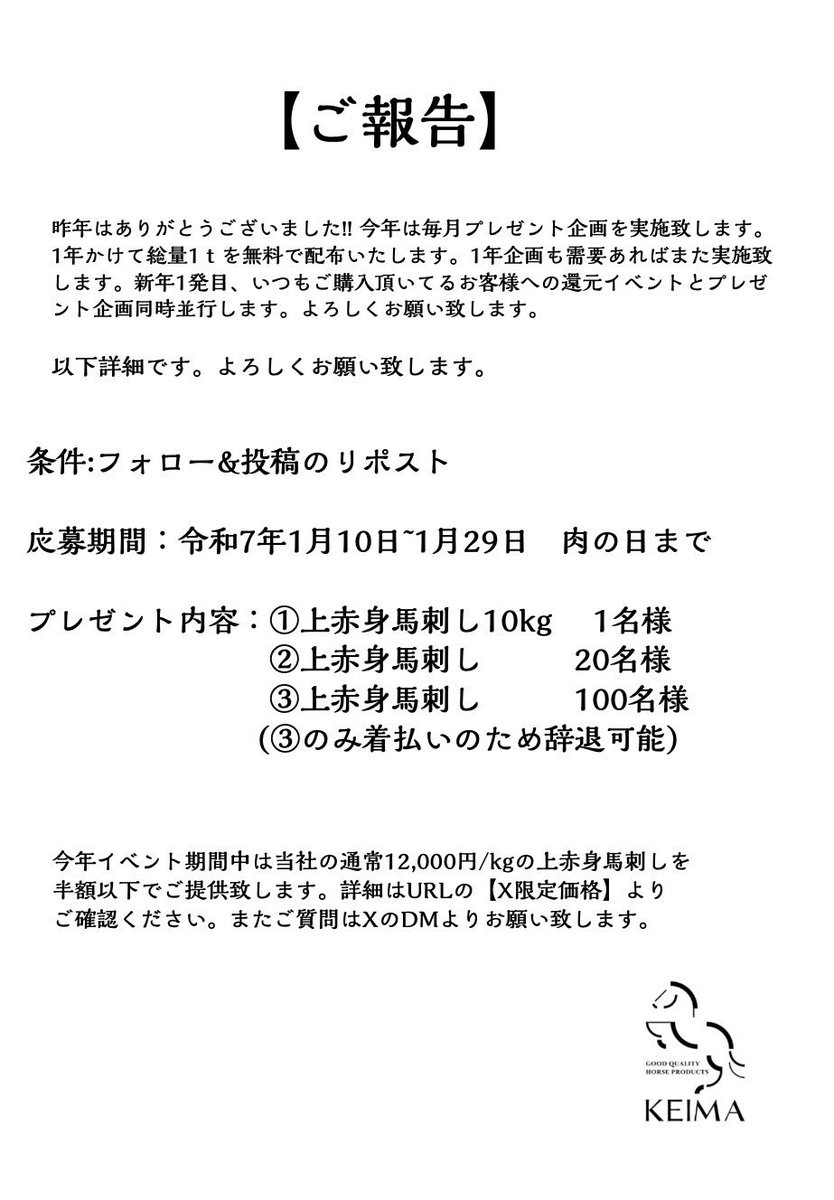 【ご報告】

昨年はありがとうございました!! 今年は毎月プレゼント企画を実施致します。1年かけて総量1ｔを無料で配布いたします。1年企画も需要あればまた実施致します。新年1発目、いつもご購入頂いてるお客様への還元イベントとプレゼント企画同時並行します。よろしくお願い致します。

以下詳細です。よろしくお願い致します。

条件:フォロー&投稿のリポスト

応募期間：令和7年1月10日~1月29日　肉の日まで

プレゼント内容：①上赤身馬刺し10kg　1名様
②上赤身馬刺し　20名様
③上赤身馬刺し　100名様
(③のみ着払いのため辞退可能)

今年イベント期間中は当社の通常12,000円/kgの上赤身馬刺しを半額以下でご提供致します。詳細はURLの【X限定価格】よりご確認ください。またご質問はXのDMよりお願い致します。

GOOD QUALITY HORSE PRODUCTS
KEIMA